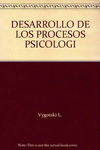 DESARROLLO DE LOS PROCESOS PSICOLOGI

Vygotski L.

Note: This is not the actual book cover